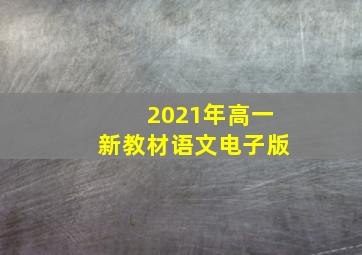 2021年高一
新教材语文电子版